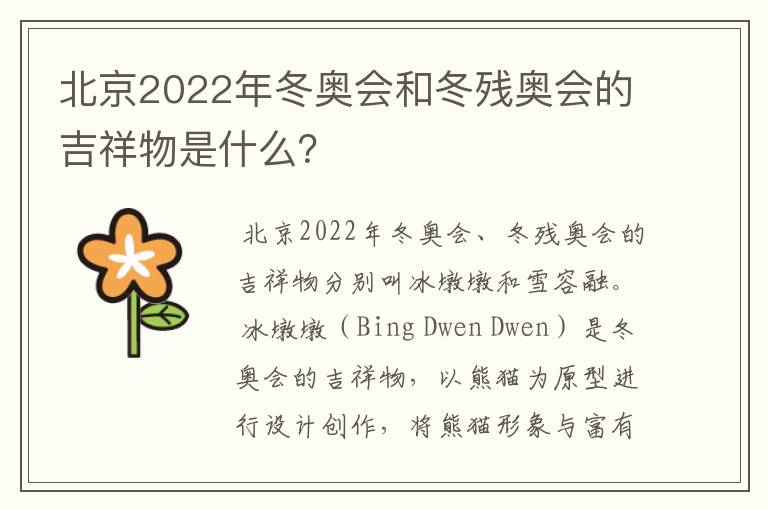 北京2022年冬奥会和冬残奥会的吉祥物是什么?

北京2022年冬奥会、冬残奥会的吉祥物分别叫冰墩墩和雪容融。冰墩墩（Bing Dwen Dwen）是冬奥会的吉祥物，以熊猫为原型进行设计创作，将熊猫形象与富有